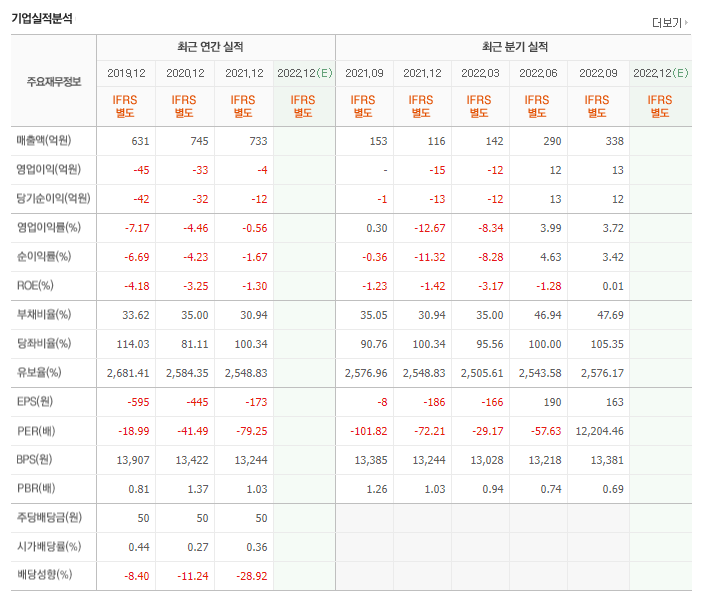 기업실적분석

더보기

| 주요재무정보 | 최근 연간 실적 | | | | 최근 분기 실적 | | | | | |
|---|---|---|---|---|---|---|---|---|---|---|
| | 2019.12 | 2020.12 | 2021.12 | 2022.12(E) | 2021.09 | 2021.12 | 2022.03 | 2022.06 | 2022.09 | 2022.12(E) |
| | IFRS 별도 | IFRS 별도 | IFRS 별도 | IFRS 별도 | IFRS 별도 | IFRS 별도 | IFRS 별도 | IFRS 별도 | IFRS 별도 | IFRS 별도 |
| 매출액(억원) | 631 | 745 | 733 | | 153 | 116 | 142 | 290 | 338 | |
| 영업이익(억원) | -45 | -33 | -4 | | - | -15 | -12 | 12 | 13 | |
| 당기순이익(억원) | -42 | -32 | -12 | | -1 | -13 | -12 | 13 | 12 | |
| 영업이익률(%) | -7.17 | -4.46 | -0.56 | | 0.30 | -12.67 | -8.34 | 3.99 | 3.72 | |
| 순이익률(%) | -6.69 | -4.23 | -1.67 | | -0.36 | -11.32 | -8.28 | 4.63 | 3.42 | |
| ROE(%) | -4.18 | -3.25 | -1.30 | | -1.23 | -1.42 | -3.17 | -1.28 | 0.01 | |
| 부채비율(%) | 33.62 | 35.00 | 30.94 | | 35.05 | 30.94 | 35.00 | 46.94 | 47.69 | |
| 당좌비율(%) | 114.03 | 81.11 | 100.34 | | 90.76 | 100.34 | 95.56 | 100.00 | 105.35 | |
| 유보율(%) | 2,681.41 | 2,584.35 | 2,548.83 | | 2,576.96 | 2,548.83 | 2,505.61 | 2,543.58 | 2,576.17 | |
| EPS(원) | -595 | -445 | -173 | | -8 | -186 | -166 | 190 | 163 | |
| PER(배) | -18.99 | -41.49 | -79.25 | | -101.82 | -72.21 | -29.17 | -57.63 | 12,204.46 | |
| BPS(원) | 13,907 | 13,422 | 13,244 | | 13,385 | 13,244 | 13,028 | 13,218 | 13,381 | |
| PBR(배) | 0.81 | 1.37 | 1.03 | | 1.26 | 1.03 | 0.94 | 0.74 | 0.69 | |
| 주당배당금(원) | 50 | 50 | 50 | | | | | | | |
| 시가배당률(%) | 0.44 | 0.27 | 0.36 | | | | | | | |
| 배당성향(%) | -8.40 | -11.24 | -28.92 | | | | | | | |